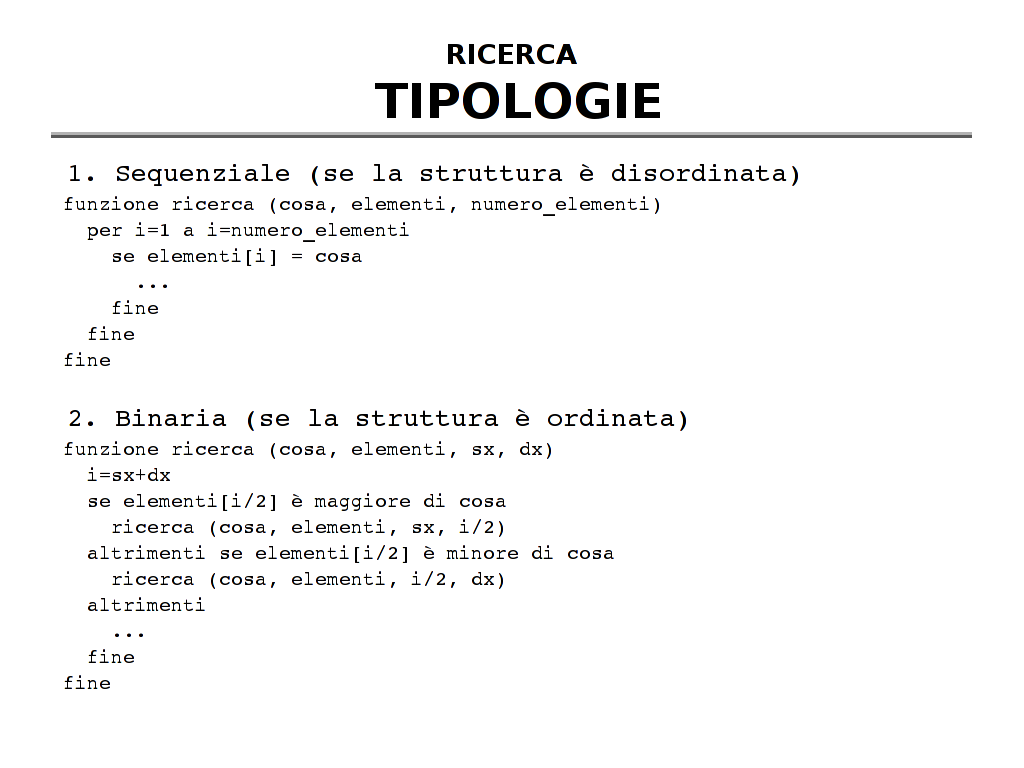 RICERCA
TIPOLOGIE

1. Sequenziale (se la struttura è disordinata)

funzione ricerca (cosa, elementi, numero_elementi)
  per i=1 a i=numero_elementi
    se elementi[i] = cosa
      ...
    fine
  fine
fine

2. Binaria (se la struttura è ordinata)

funzione ricerca (cosa, elementi, sx, dx)
  i=sx+dx
  se elementi[i/2] è maggiore di cosa
    ricerca (cosa, elementi, sx, i/2)
  altrimenti se elementi[i/2] è minore di cosa
    ricerca (cosa, elementi, i/2, dx)
  altrimenti
    ...
  fine
fine